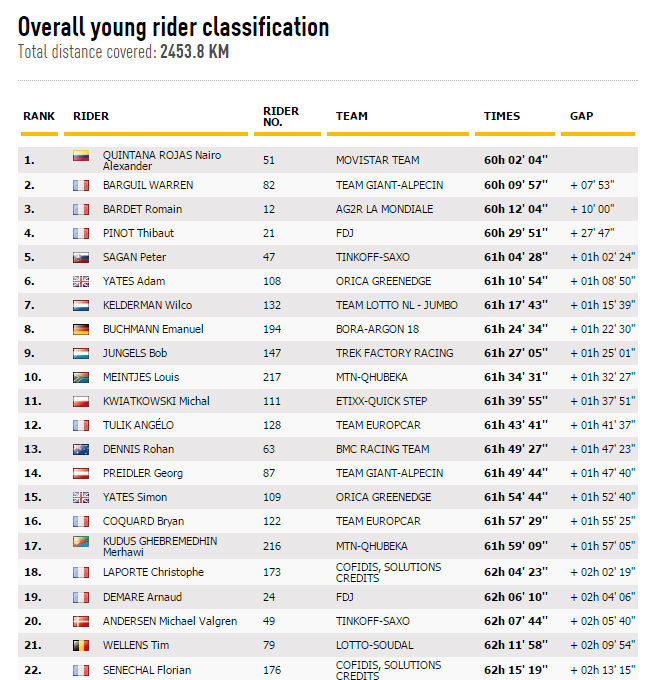 Overall young rider classification
Total distance covered: 2453.8 KM

| RANK | RIDER | RIDER NO. | TEAM | TIMES | GAP |
|---|---|---|---|---|---|
| 1. | QUINTANA ROJAS Nairo Alexander | 51 | MOVISTAR TEAM | 60h 02' 04'' | |
| 2. | BARGUIL WARREN | 82 | TEAM GIANT-ALPECIN | 60h 09' 57'' | + 07' 53'' |
| 3. | BARDET Romain | 12 | AG2R LA MONDIALE | 60h 12' 04'' | + 10' 00'' |
| 4. | PINOT Thibaut | 21 | FDJ | 60h 29' 51'' | + 27' 47'' |
| 5. | SAGAN Peter | 47 | TINKOFF-SAXO | 61h 04' 28'' | + 01h 02' 24'' |
| 6. | YATES Adam | 108 | ORICA GREENEDGE | 61h 10' 54'' | + 01h 08' 50'' |
| 7. | KELDERMAN Wilco | 132 | TEAM LOTTO NL - JUMBO | 61h 17' 43'' | + 01h 15' 39'' |
| 8. | BUCHMANN Emanuel | 194 | BORA-ARGON 18 | 61h 24' 34'' | + 01h 22' 30'' |
| 9. | JUNGELS Bob | 147 | TREK FACTORY RACING | 61h 27' 05'' | + 01h 25' 01'' |
| 10. | MEINTJES Louis | 217 | MTN-QHUBEKA | 61h 34' 31'' | + 01h 32' 27'' |
| 11. | KWIATKOWSKI Michal | 111 | ETIXX-QUICK STEP | 61h 39' 55'' | + 01h 37' 51'' |
| 12. | TULIK ANGÉLO | 128 | TEAM EUROPCAR | 61h 43' 41'' | + 01h 41' 37'' |
| 13. | DENNIS Rohan | 63 | BMC RACING TEAM | 61h 49' 27'' | + 01h 47' 23'' |
| 14. | PREIDLER Georg | 87 | TEAM GIANT-ALPECIN | 61h 49' 44'' | + 01h 47' 40'' |
| 15. | YATES Simon | 109 | ORICA GREENEDGE | 61h 54' 44'' | + 01h 52' 40'' |
| 16. | COQUARD Bryan | 122 | TEAM EUROPCAR | 61h 57' 29'' | + 01h 55' 25'' |
| 17. | KUDUS GHEBREMEDHIN Merhawi | 216 | MTN-QHUBEKA | 61h 59' 09'' | + 01h 57' 05'' |
| 18. | LAPORTE Christophe | 173 | COFIDIS, SOLUTIONS CREDITS | 62h 04' 23'' | + 02h 02' 19'' |
| 19. | DEMARE Arnaud | 24 | FDJ | 62h 06' 10'' | + 02h 04' 06'' |
| 20. | ANDERSEN Michael Valgren | 49 | TINKOFF-SAXO | 62h 07' 44'' | + 02h 05' 40'' |
| 21. | WELLENS Tim | 79 | LOTTO-SOUDAL | 62h 11' 58'' | + 02h 09' 54'' |
| 22. | SENECHAL Florian | 176 | COFIDIS, SOLUTIONS CREDITS | 62h 15' 19'' | + 02h 13' 15'' |